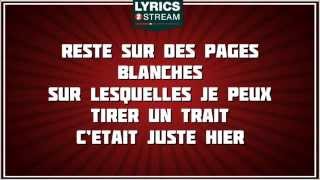 LYRICS
2 STREAM

RESTE SUR DES PAGES BLANCHES
SUR LESQUELLES JE PEUX TIRER UN TRAIT
C'ETAIT JUSTE HIER